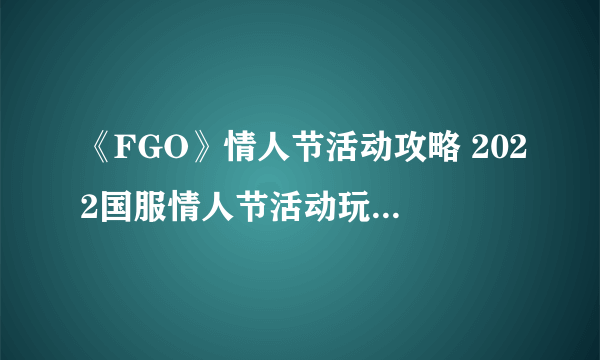 《FGO》情人节活动攻略 2022国服情人节活动玩...